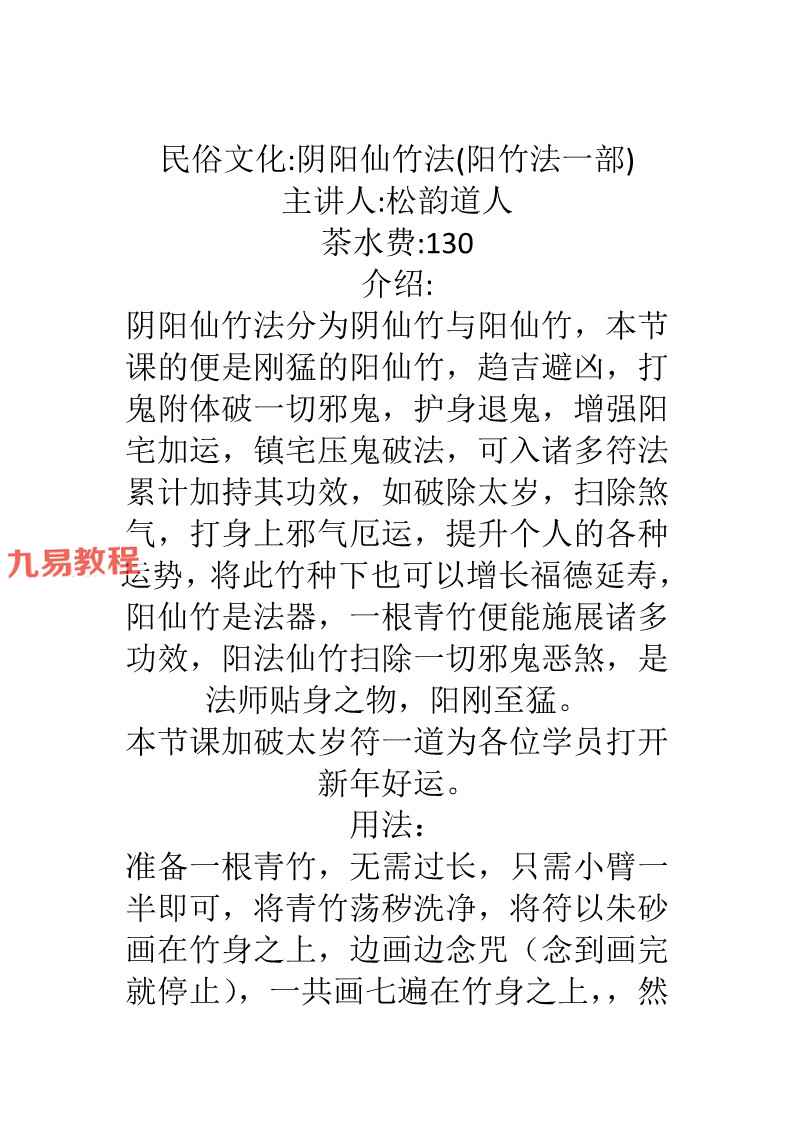 民俗文化:阴阳仙竹法(阳竹法一部)
主讲人:松韵道人
茶水费:130
介绍:

阴阳仙竹法分为阴仙竹与阳仙竹，本节课的便是刚猛的阳仙竹，趋吉避凶，打鬼附体破一切邪鬼，护身退鬼，增强阳宅加运，镇宅压鬼破法，可入诸多符法累计加持其功效，如破除太岁，扫除煞气，打身上邪气厄运，提升个人的各种运势，将此竹种下也可以增长福德延寿，阳仙竹是法器，一根青竹便能施展诸多功效，阳法仙竹扫除一切邪鬼恶煞，是法师贴身之物，阳刚至猛。

九易教程

本节课加破太岁符一道为各位学员打开新年好运。

用法：

准备一根青竹，无需过长，只需小臂一半即可，将青竹荡秽洗净，将符以朱砂画在竹身之上，边画边念咒（念到画完就停止），一共画七遍在竹身之上,，然